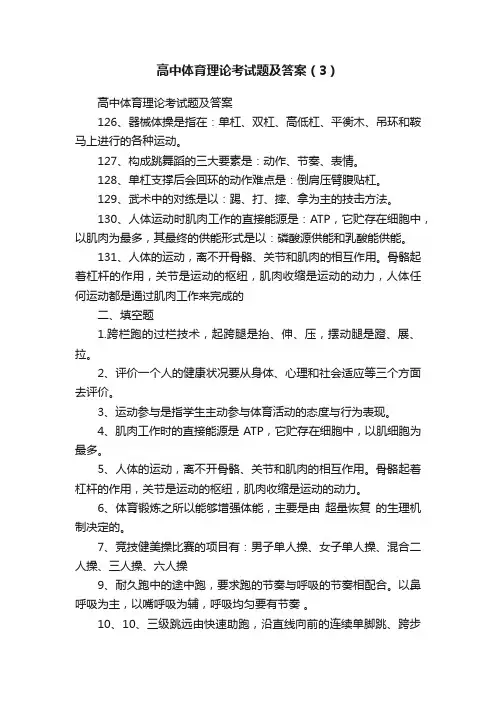 高中体育理论考试题及答案（3）

高中体育理论考试题及答案

126、器械体操是指在：单杠、双杠、高低杠、平衡木、吊环和鞍马上进行的各种运动。

127、构成跳舞蹈的三大要素是：动作、节奏、表情。

128、单杠支撑后会回环的动作难点是：倒肩压臂腹贴杠。

129、武术中的对练是以：踢、打、摔、拿为主的技击方法。

130、人体运动时肌肉工作的直接能源是：ATP，它贮存在细胞中，以肌肉为最多，其最终的供能形式是以：磷酸源供能和乳酸能供能。

131、人体的运动，离不开骨骼、关节和肌肉的相互作用。骨骼起着杠杆的作用，关节是运动的枢纽，肌肉收缩是运动的动力，人体任何运动都是通过肌肉工作来完成的

二、填空题

1.跨栏跑的过栏技术，起跨腿是抬、伸、压，摆动腿是蹬、展、拉。

2、评价一个人的健康状况要从身体、心理和社会适应等三个方面去评价。

3、运动参与是指学生主动参与体育活动的态度与行为表现。

4、肌肉工作时的直接能源是 ATP，它贮存在细胞中，以肌细胞为最多。

5、人体的运动，离不开骨骼、关节和肌肉的相互作用。骨骼起着杠杆的作用，关节是运动的枢纽，肌肉收缩是运动的动力。

6、体育锻炼之所以能够增强体能，主要是由 超量恢复 的生理机制决定的。

7、竞技健美操比赛的项目有：男子单人操、女子单人操、混合二人操、三人操、六人操

9、耐久跑中的途中跑，要求跑的节奏与呼吸的节奏相配合。以鼻呼吸为主，以嘴呼吸为辅，呼吸均匀要有节奏 。

10、10、三级跳远由快速助跑，沿直线向前的连续单脚跳、跨步